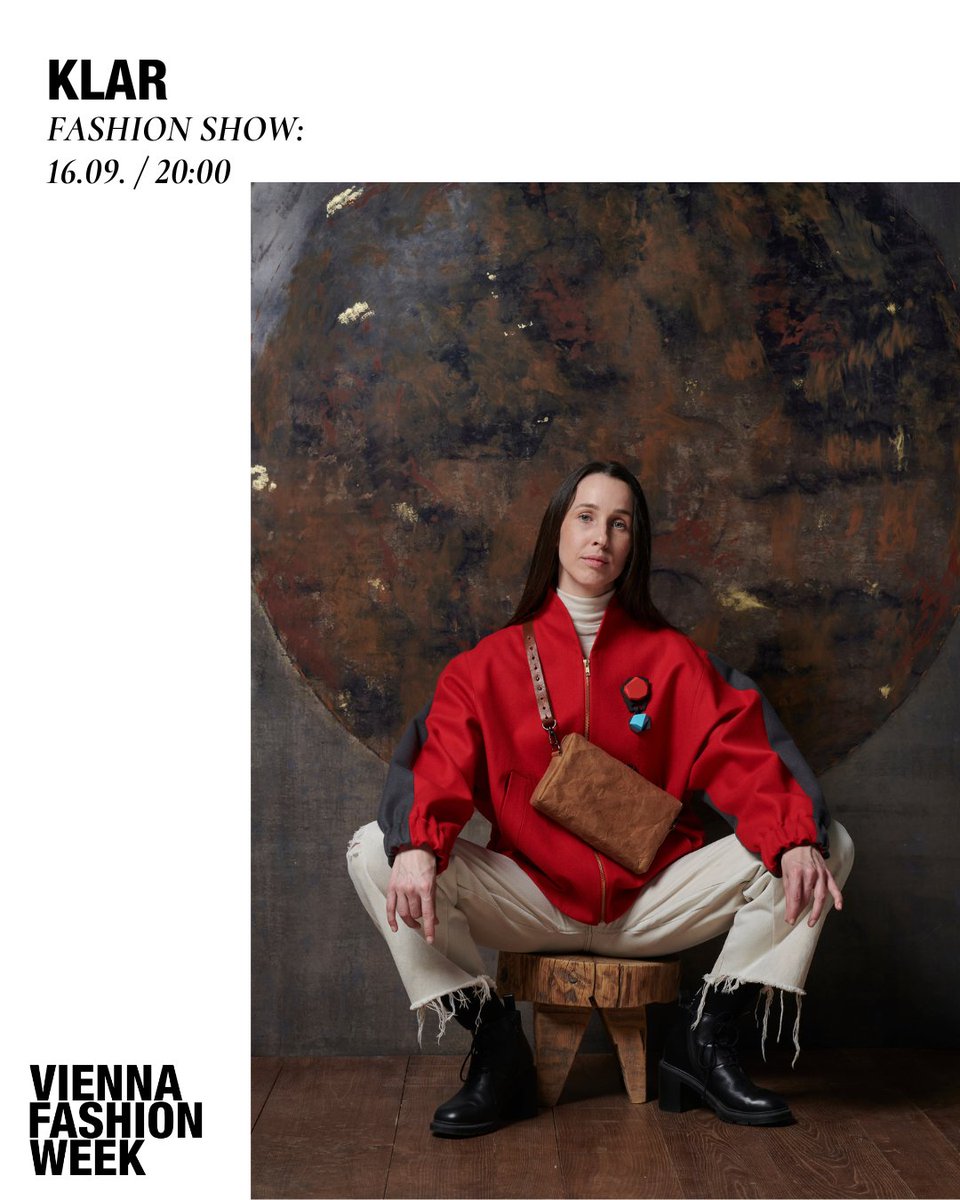 KLAR
FASHION SHOW:
16.09. / 20:00

VIENNA
FASHION
WEEK